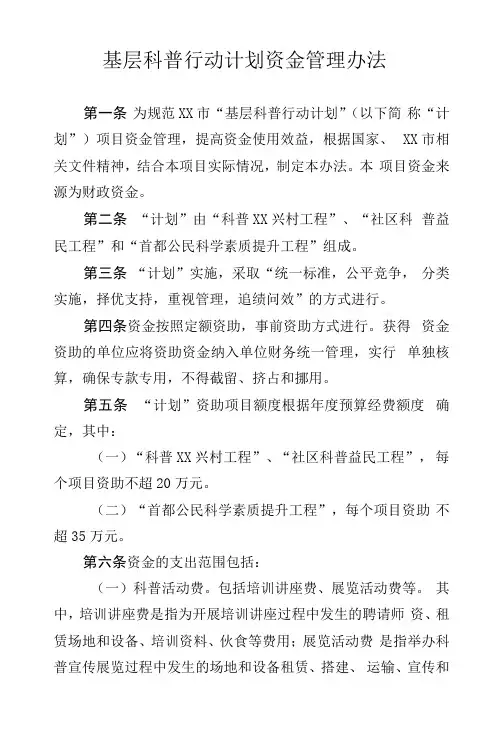 基层科普行动计划资金管理办法

第一条 为规范XX市“基层科普行动计划”（以下简 称“计划”）项目资金管理，提高资金使用效益，根据国家、 XX市相关文件精神，结合本项目实际情况，制定本办法。本 项目资金来源为财政资金。

第二条 “计划”由“科普XX兴村工程”、“社区科 普益民工程”和“首都公民科学素质提升工程”组成。

第三条 “计划”实施，采取“统一标准，公平竞争， 分类实施，择优支持，重视管理，追绩问效”的方式进行。

第四条资金按照定额资助，事前资助方式进行。获得 资金资助的单位应将资助资金纳入单位财务统一管理，实行 单独核算，确保专款专用，不得截留、挤占和挪用。

第五条 “计划”资助项目额度根据年度预算经费额度 确定，其中：

（一）“科普XX兴村工程”、“社区科普益民工程”，每个项目资助不超20万元。

（二）“首都公民科学素质提升工程”，每个项目资助 不超35万元。

第六条资金的支出范围包括：

（一）科普活动费。包括培训讲座费、展览活动费等。 其中，培训讲座费是指为开展培训讲座过程中发生的聘请师 资、租赁场地和设备、培训资料、伙食等费用；展览活动费 是指举办科普宣传展览过程中发生的场地和设备租赁、搭建、 运输、宣传和